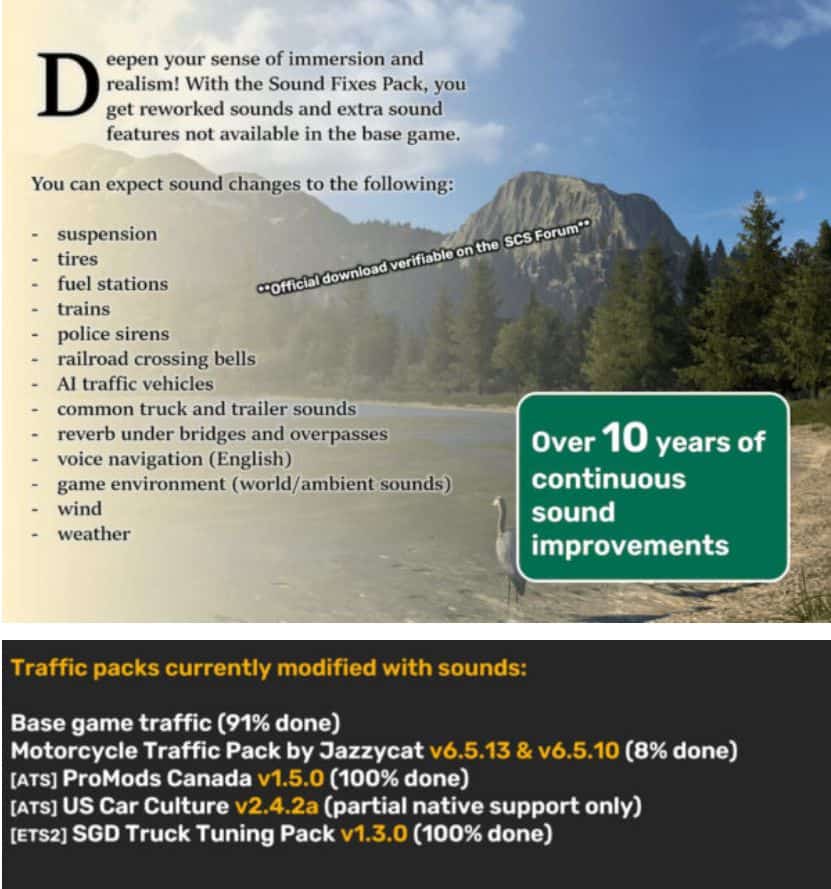 Deepen your sense of immersion and realism! With the Sound Fixes Pack, you get reworked sounds and extra sound features not available in the base game.

You can expect sound changes to the following:

- suspension
- tires
- fuel stations
- trains
- police sirens
- railroad crossing bells
- AI traffic vehicles
- common truck and trailer sounds
- reverb under bridges and overpasses
- voice navigation (English)
- game environment (world/ambient sounds)
- wind
- weather

**Official download verifiable on the SCS Forum**

Over 10 years of continuous sound improvements

Traffic packs currently modified with sounds:

Base game traffic (91% done)
Motorcycle Traffic Pack by Jazzycat v6.5.13 & v6.5.10 (8% done)
[ATS] ProMods Canada v1.5.0 (100% done)
[ATS] US Car Culture v2.4.2a (partial native support only)
[ETS2] SGD Truck Tuning Pack v1.3.0 (100% done)